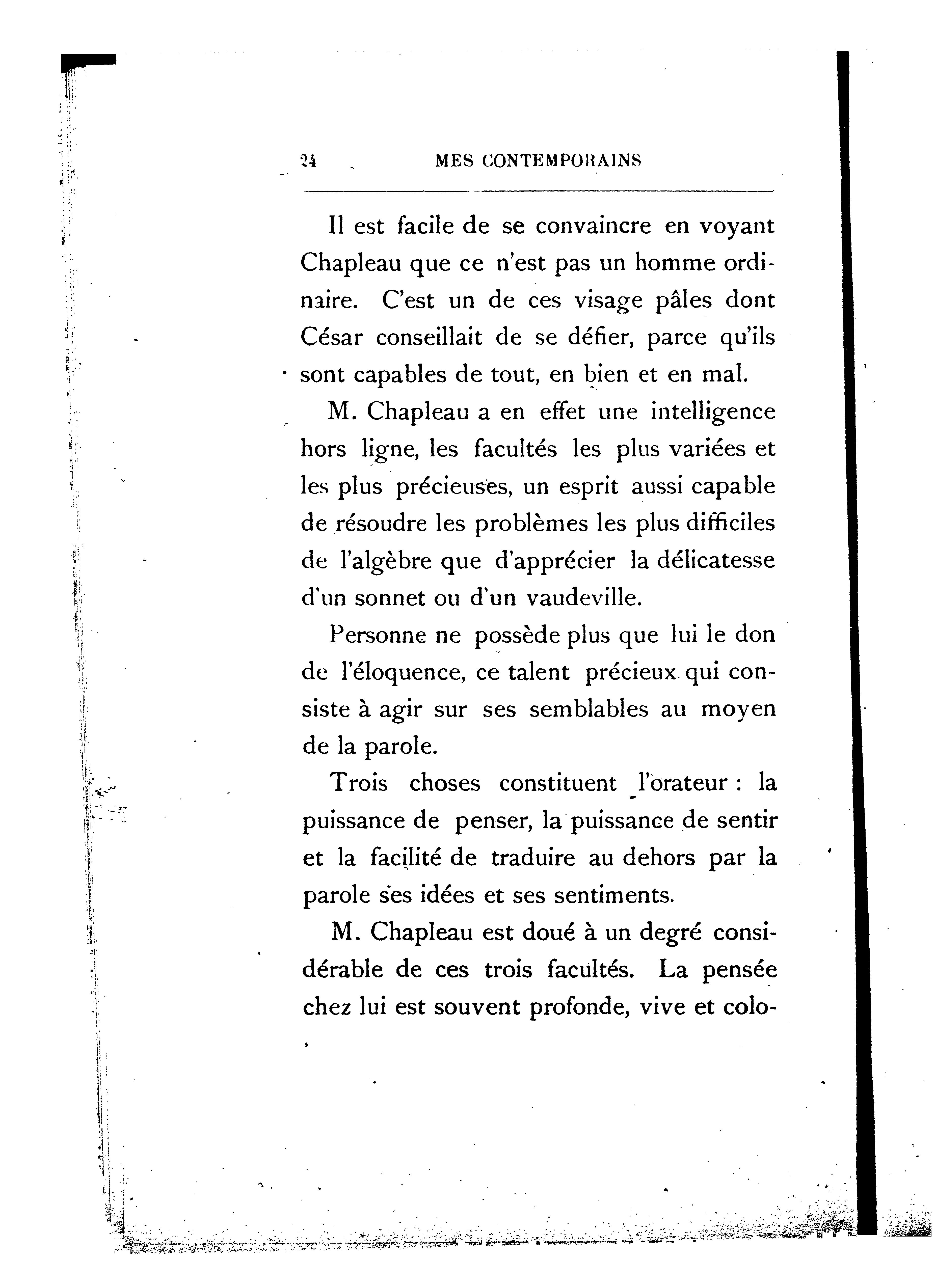 24 MES CONTEMPORAINS

Il est facile de se convaincre en voyant Chapleau que ce n'est pas un homme ordinaire. C'est un de ces visage pâles dont César conseillait de se défier, parce qu'ils sont capables de tout, en bien et en mal.

M. Chapleau a en effet une intelligence hors ligne, les facultés les plus variées et les plus précieuses, un esprit aussi capable de résoudre les problèmes les plus difficiles de l'algèbre que d'apprécier la délicatesse d'un sonnet ou d'un vaudeville.

Personne ne possède plus que lui le don de l'éloquence, ce talent précieux qui consiste à agir sur ses semblables au moyen de la parole.

Trois choses constituent l'orateur : la puissance de penser, la puissance de sentir et la facilité de traduire au dehors par la parole ses idées et ses sentiments.

M. Chapleau est doué à un degré considérable de ces trois facultés. La pensée chez lui est souvent profonde, vive et colo-